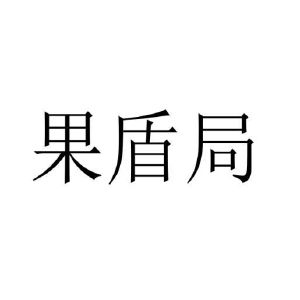 果盾局